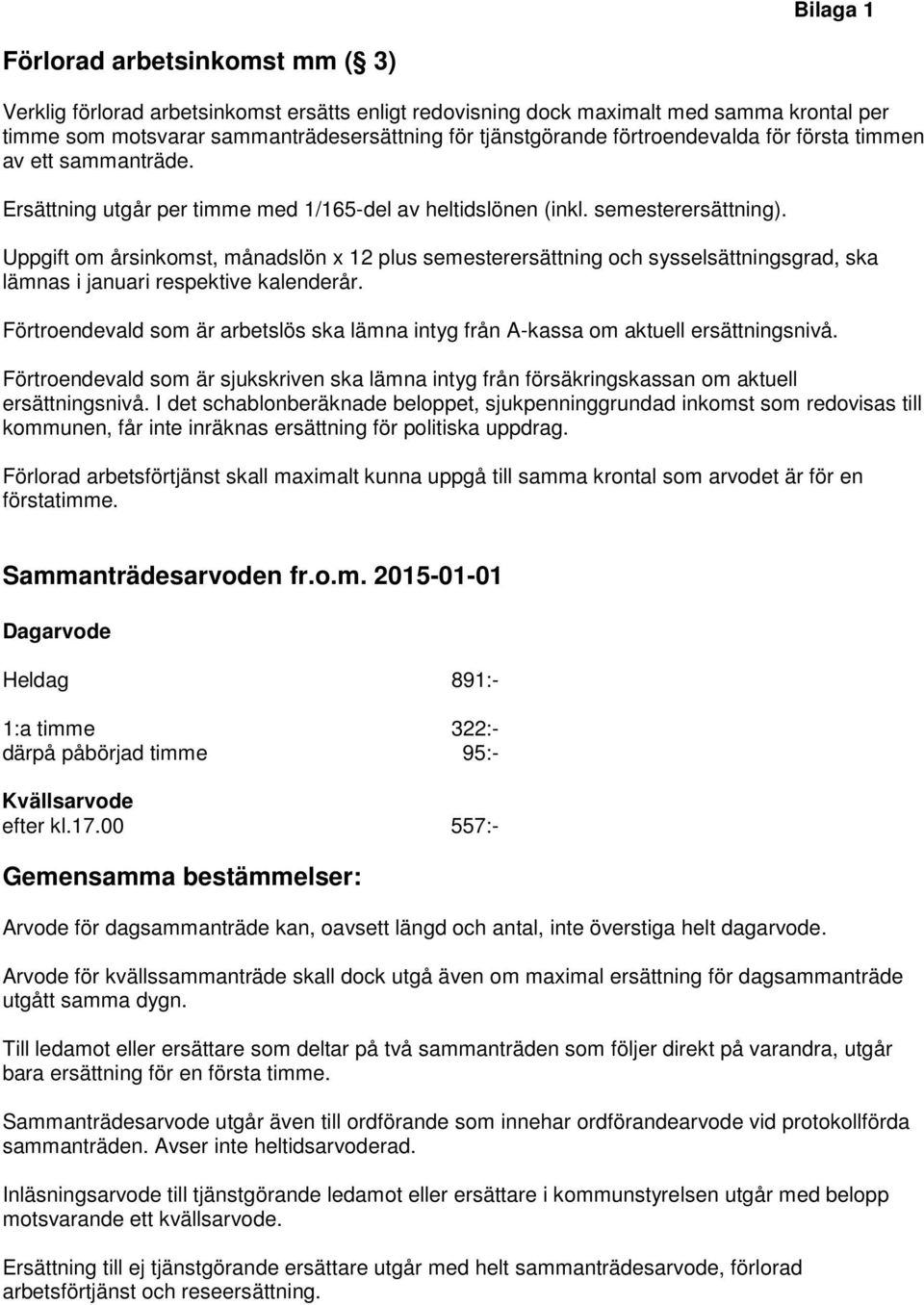 Bilaga 1

Förlorad arbetsinkomst mm (§ 3)

Verklig förlorad arbetsinkomst ersätts enligt redovisning dock maximalt med samma krontal per timme som motsvarar sammanträdesersättning för tjänstgörande förtroendevalda för första timmen av ett sammanträde.

Ersättning utgår per timme med 1/165-del av heltidslönen (inkl. semesterersättning).

Uppgift om årsinkomst, månadslön x 12 plus semesterersättning och sysselsättningsgrad, ska lämnas i januari respektive kalenderår.

Förtroendevald som är arbetslös ska lämna intyg från A-kassa om aktuell ersättningsnivå.

Förtroendevald som är sjukskriven ska lämna intyg från försäkringskassan om aktuell ersättningsnivå. I det schablonberäknade beloppet, sjukpenninggrundad inkomst som redovisas till kommunen, får inte inräknas ersättning för politiska uppdrag.

Förlorad arbetsförtjänst skall maximalt kunna uppgå till samma krontal som arvodet är för en förstatimme.

Sammanträdesarvoden fr.o.m. 2015-01-01

Dagarvode

Heldag 891:-

1:a timme 322:-
därpå påbörjad timme 95:-

Kvällsarvode
efter kl.17.00 557:-

Gemensamma bestämmelser:

Arvode för dagsammanträde kan, oavsett längd och antal, inte överstiga helt dagarvode.

Arvode för kvällssammanträde skall dock utgå även om maximal ersättning för dagsammanträde utgått samma dygn.

Till ledamot eller ersättare som deltar på två sammanträden som följer direkt på varandra, utgår bara ersättning för en första timme.

Sammanträdesarvode utgår även till ordförande som innehar ordförandearvode vid protokollförda sammanträden. Avser inte heltidsarvoderad.

Inläsningsarvode till tjänstgörande ledamot eller ersättare i kommunstyrelsen utgår med belopp motsvarande ett kvällsarvode.

Ersättning till ej tjänstgörande ersättare utgår med helt sammanträdesarvode, förlorad arbetsförtjänst och reseersättning.